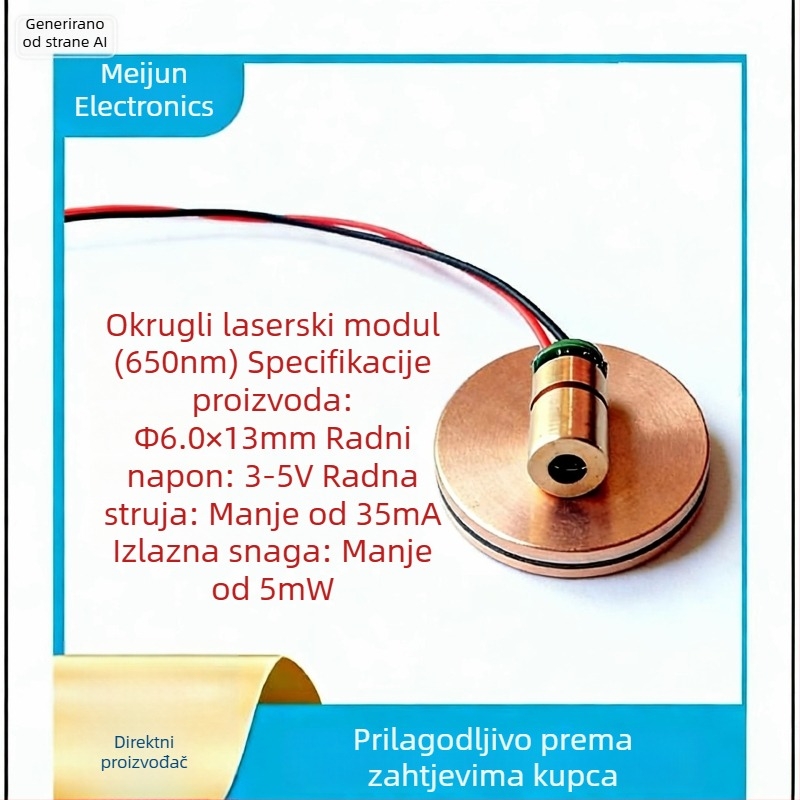 Generirano od strane AI

Meijun Electronics

Okrugli laserski modul (650nm) Specifikacije proizvoda: Φ6.0×13mm Radni napon: 3-5V Radna struja: Manje od 35mA Izlazna snaga: Manje od 5mW

Direktni proizvođač

Prilagodljivo prema zahtjevima kupca